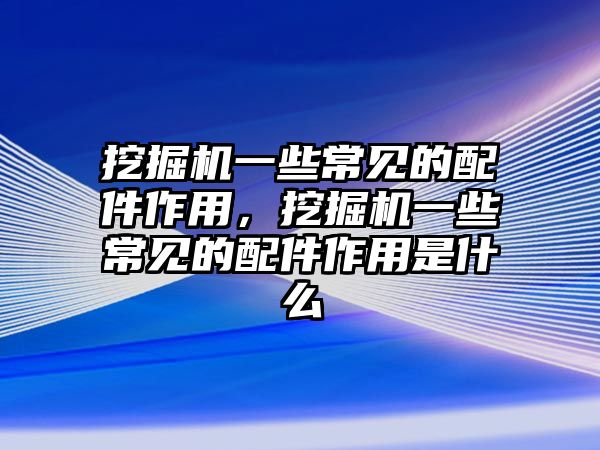 挖掘机一些常见的配件作用，挖掘机一些常见的配件作用是什么